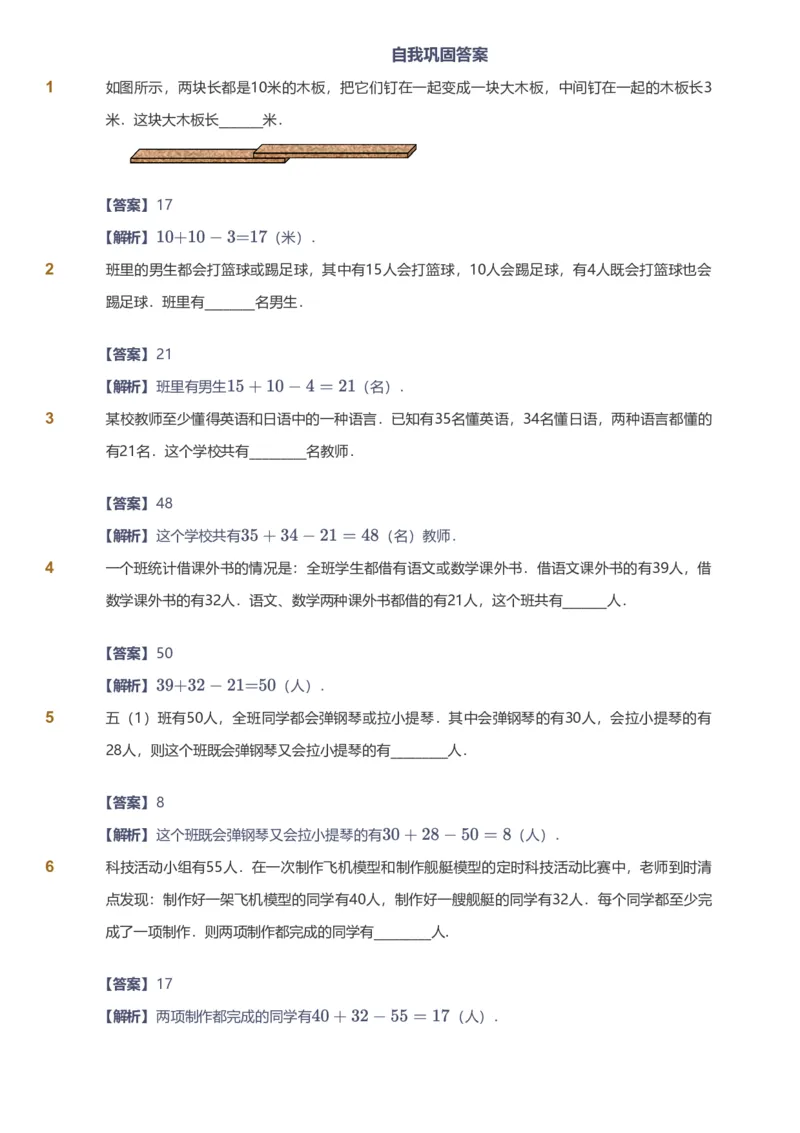 自我巩固答案

1 如图所示，两块长都是10米的木板，把它们钉在一起变成一块大木板，中间钉在一起的木板长3米．这块大木板长______米．

【答案】17

【解析】$10+10-3=17$（米）．

2 班里的男生都会打篮球或踢足球，其中有15人会打篮球，10人会踢足球，有4人既会打篮球也会踢足球．班里有______名男生．

【答案】21

【解析】班里有男生$15+10-4=21$（名）．

3 某校教师至少懂得英语和日语中的一种语言．已知有35名懂英语，34名懂日语，两种语言都懂的有21名．这个学校共有________名教师．

【答案】48

【解析】这个学校共有$35+34-21=48$（名）教师．

4 一个班统计借课外书的情况是：全班学生都借有语文或数学课外书．借语文课外书的有39人，借数学课外书的有32人．语文、数学两种课外书都借的有21人，这个班共有______人．

【答案】50

【解析】$39+32-21=50$（人）．

5 五（1）班有50人，全班同学都会弹钢琴或拉小提琴．其中会弹钢琴的有30人，会拉小提琴的有28人，则这个班既会弹钢琴又会拉小提琴的有________人．

【答案】8

【解析】这个班既会弹钢琴又会拉小提琴的有$30+28-50=8$（人）．

6 科技活动小组有55人．在一次制作飞机模型和制作舰艇模型的定时科技活动比赛中，老师到时清点发现：制作好一架飞机模型的同学有40人，制作好一艘舰艇的同学有32人．每个同学都至少完成了一项制作．则两项制作都完成的同学有________人.

【答案】17

【解析】两项制作都完成的同学有$40+32-55=17$（人）．